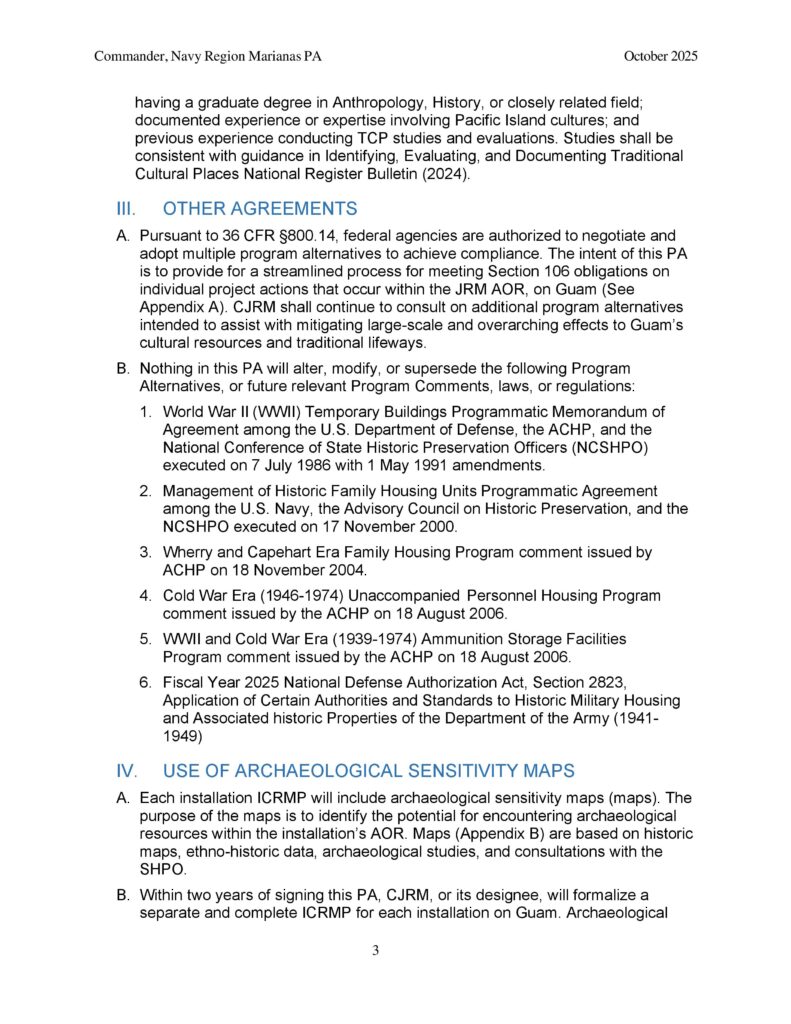 Commander, Navy Region Marianas PA

October 2025

having a graduate degree in Anthropology, History, or closely related field; documented experience or expertise involving Pacific Island cultures; and previous experience conducting TCP studies and evaluations. Studies shall be consistent with guidance in Identifying, Evaluating, and Documenting Traditional Cultural Places National Register Bulletin (2024).

III. OTHER AGREEMENTS

A. Pursuant to 36 CFR §800.14, federal agencies are authorized to negotiate and adopt multiple program alternatives to achieve compliance. The intent of this PA is to provide for a streamlined process for meeting Section 106 obligations on individual project actions that occur within the JRM AOR, on Guam (See Appendix A). CJRM shall continue to consult on additional program alternatives intended to assist with mitigating large-scale and overarching effects to Guam's cultural resources and traditional lifeways.

B. Nothing in this PA will alter, modify, or supersede the following Program Alternatives, or future relevant Program Comments, laws, or regulations:

1. World War II (WWII) Temporary Buildings Programmatic Memorandum of Agreement among the U.S. Department of Defense, the ACHP, and the National Conference of State Historic Preservation Officers (NCSHPO) executed on 7 July 1986 with 1 May 1991 amendments.

2. Management of Historic Family Housing Units Programmatic Agreement among the U.S. Navy, the Advisory Council on Historic Preservation, and the NCSHPO executed on 17 November 2000.

3. Wherry and Capehart Era Family Housing Program comment issued by ACHP on 18 November 2004.

4. Cold War Era (1946-1974) Unaccompanied Personnel Housing Program comment issued by the ACHP on 18 August 2006.

5. WWII and Cold War Era (1939-1974) Ammunition Storage Facilities Program comment issued by the ACHP on 18 August 2006.

6. Fiscal Year 2025 National Defense Authorization Act, Section 2823, Application of Certain Authorities and Standards to Historic Military Housing and Associated historic Properties of the Department of the Army (1941-1949)

IV. USE OF ARCHAEOLOGICAL SENSITIVITY MAPS

A. Each installation ICRMP will include archaeological sensitivity maps (maps). The purpose of the maps is to identify the potential for encountering archaeological resources within the installation's AOR. Maps (Appendix B) are based on historic maps, ethno-historic data, archaeological studies, and consultations with the SHPO.

B. Within two years of signing this PA, CJRM, or its designee, will formalize a separate and complete ICRMP for each installation on Guam. Archaeological

3